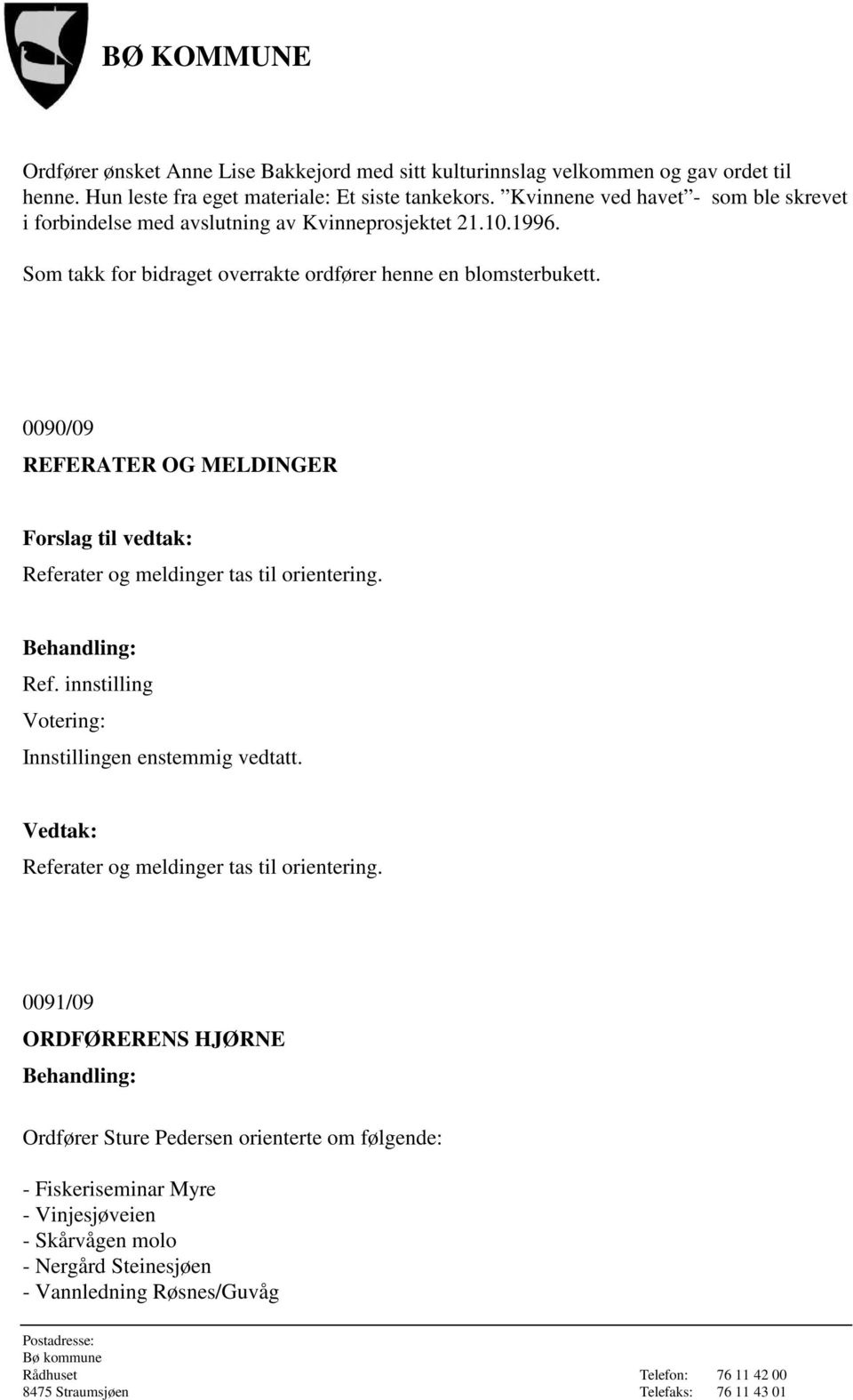 BØ KOMMUNE

Ordfører ønsket Anne Lise Bakkejord med sitt kulturinnslag velkommen og gav ordet til henne. Hun leste fra eget materiale: Et siste tankekors. ”Kvinnene ved havet”- som ble skrevet i forbindelse med avslutning av Kvinneprosjektet 21.10.1996.

Som takk for bidraget overrakte ordfører henne en blomsterbukett.

0090/09

REFERATER OG MELDINGER

Forslag til vedtak:

Referater og meldinger tas til orientering.

Behandling:

Ref. innstilling

Votering:

Innstillingen enstemmig vedtatt.

Vedtak:

Referater og meldinger tas til orientering.

0091/09

ORDFØRERENS HJØRNE

Behandling:

Ordfører Sture Pedersen orienterte om følgende:

- Fiskeriseminar Myre
- Vinjesjøveien
- Skårvågen molo
- Nergård Steinesjøen
- Vannledning Røsnes/Guvåg

Postadresse:
Bø kommune
Rådhuset
8475 Straumsjøen

Telefon: 76 11 42 00
Telefaks: 76 11 43 01